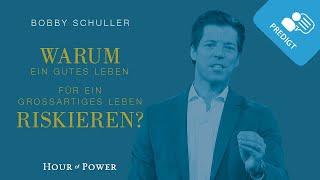 BOBBY SCHULLER

WARUM
EIN GUTES LEBEN
FÜR EIN
GROSSARTIGES LEBEN
RISKIEREN?

HOUR of POWER

PREDIGT